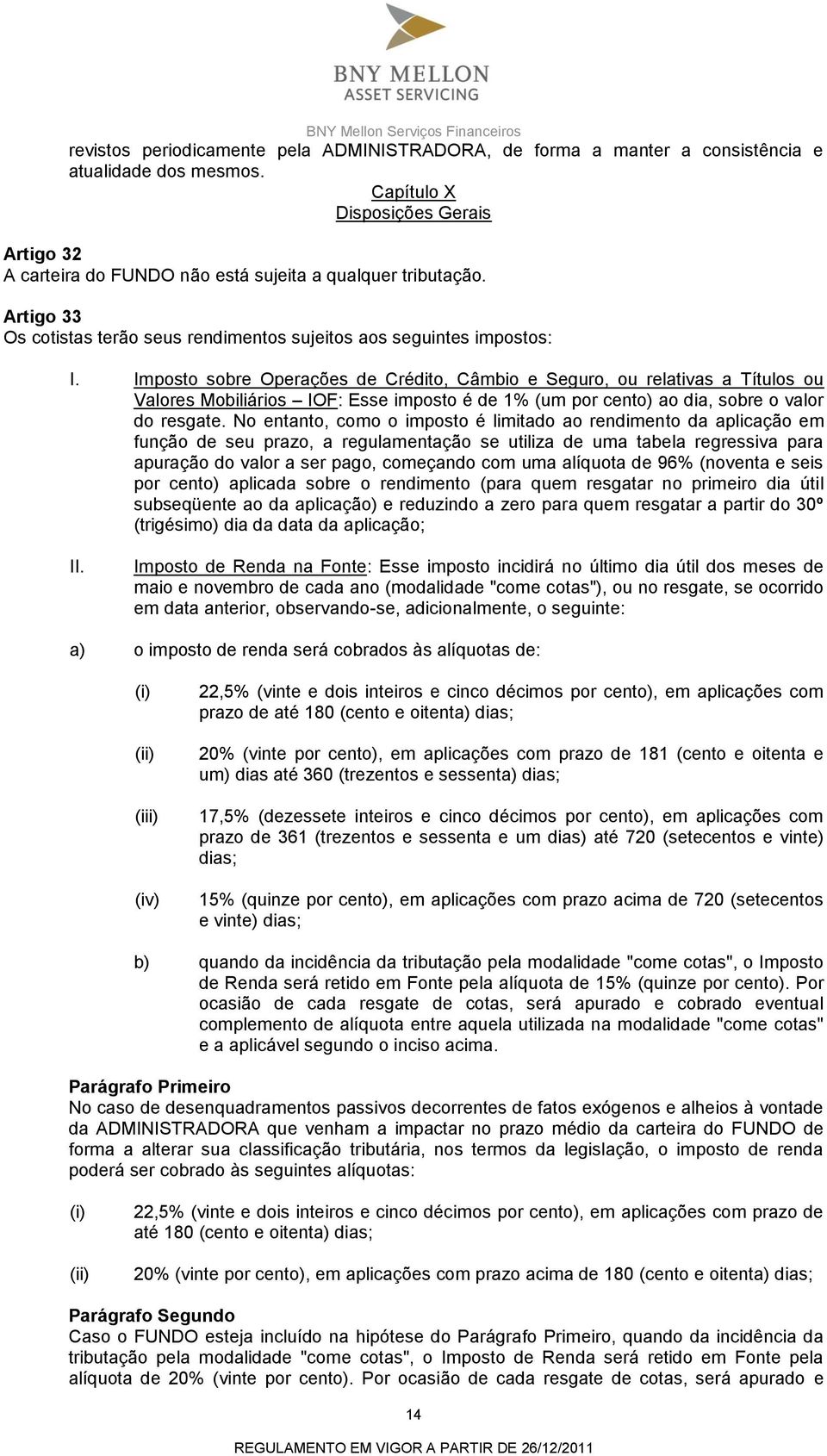 BNY MELLON
ASSET SERVICING
BNY Mellon Serviços Financeiros

revistos periodicamente pela ADMINISTRADORA, de forma a manter a consistência e atualidade dos mesmos.

Capítulo X
Disposições Gerais

Artigo 32
A carteira do FUNDO não está sujeita a qualquer tributação.

Artigo 33
Os cotistas terão seus rendimentos sujeitos aos seguintes impostos:

I. Imposto sobre Operações de Crédito, Câmbio e Seguro, ou relativas a Títulos ou Valores Mobiliários – IOF: Esse imposto é de 1% (um por cento) ao dia, sobre o valor do resgate. No entanto, como o imposto é limitado ao rendimento da aplicação em função de seu prazo, a regulamentação se utiliza de uma tabela regressiva para apuração do valor a ser pago, começando com uma alíquota de 96% (noventa e seis por cento) aplicada sobre o rendimento (para quem resgatar no primeiro dia útil subseqüente ao da aplicação) e reduzindo a zero para quem resgatar a partir do 30º (trigésimo) dia da data da aplicação;

II. Imposto de Renda na Fonte: Esse imposto incidirá no último dia útil dos meses de maio e novembro de cada ano (modalidade "come cotas"), ou no resgate, se ocorrido em data anterior, observando-se, adicionalmente, o seguinte:

a) o imposto de renda será cobrados às alíquotas de:

(i) 22,5% (vinte e dois inteiros e cinco décimos por cento), em aplicações com prazo de até 180 (cento e oitenta) dias;

(ii) 20% (vinte por cento), em aplicações com prazo de 181 (cento e oitenta e um) dias até 360 (trezentos e sessenta) dias;

(iii) 17,5% (dezessete inteiros e cinco décimos por cento), em aplicações com prazo de 361 (trezentos e sessenta e um dias) até 720 (setecentos e vinte) dias;

(iv) 15% (quinze por cento), em aplicações com prazo acima de 720 (setecentos e vinte) dias;

b) quando da incidência da tributação pela modalidade "come cotas", o Imposto de Renda será retido em Fonte pela alíquota de 15% (quinze por cento). Por ocasião de cada resgate de cotas, será apurado e cobrado eventual complemento de alíquota entre aquela utilizada na modalidade "come cotas" e a aplicável segundo o inciso acima.

Parágrafo Primeiro
No caso de desenquadramentos passivos decorrentes de fatos exógenos e alheios à vontade da ADMINISTRADORA que venham a impactar no prazo médio da carteira do FUNDO de forma a alterar sua classificação tributária, nos termos da legislação, o imposto de renda poderá ser cobrado às seguintes alíquotas:

(i) 22,5% (vinte e dois inteiros e cinco décimos por cento), em aplicações com prazo de até 180 (cento e oitenta) dias;

(ii) 20% (vinte por cento), em aplicações com prazo acima de 180 (cento e oitenta) dias;

Parágrafo Segundo
Caso o FUNDO esteja incluído na hipótese do Parágrafo Primeiro, quando da incidência da tributação pela modalidade "come cotas", o Imposto de Renda será retido em Fonte pela alíquota de 20% (vinte por cento). Por ocasião de cada resgate de cotas, será apurado e

14

REGULAMENTO EM VIGOR A PARTIR DE 26/12/2011